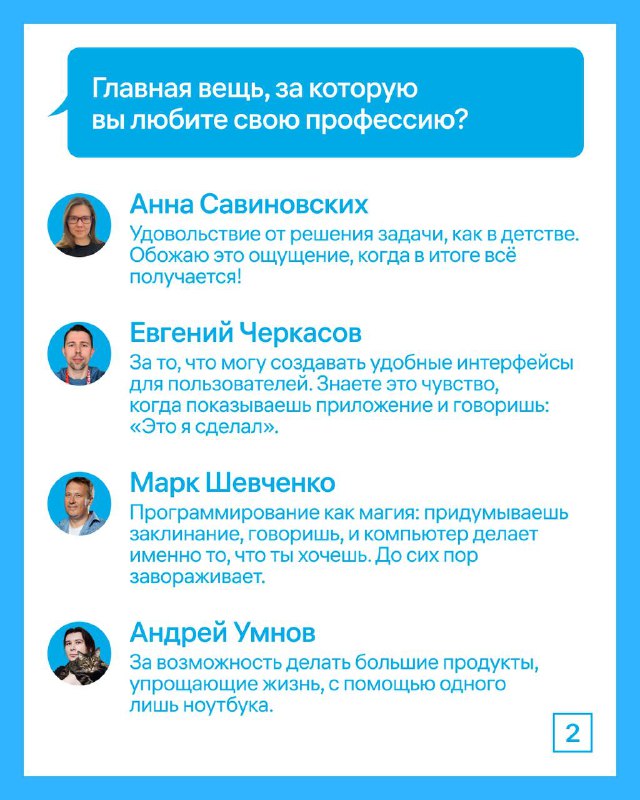 Главная вещь, за которую вы любите свою профессию?

Анна Савиновских
Удовольствие от решения задачи, как в детстве. Обожаю это ощущение, когда в итоге всё получается!

Евгений Черкасов
За то, что могу создавать удобные интерфейсы для пользователей. Знаете это чувство, когда показываешь приложение и говоришь: «Это я сделал».

Марк Шевченко
Программирование как магия: придумываешь заклинание, говоришь, и компьютер делает именно то, что ты хочешь. До сих пор завораживает.

Андрей Умнов
За возможность делать большие продукты, упрощающие жизнь, с помощью одного лишь ноутбука.

2